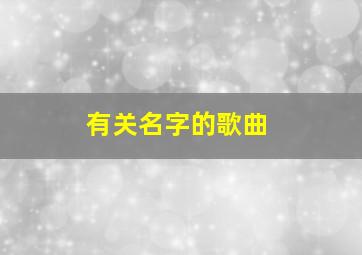 有关名字的歌曲